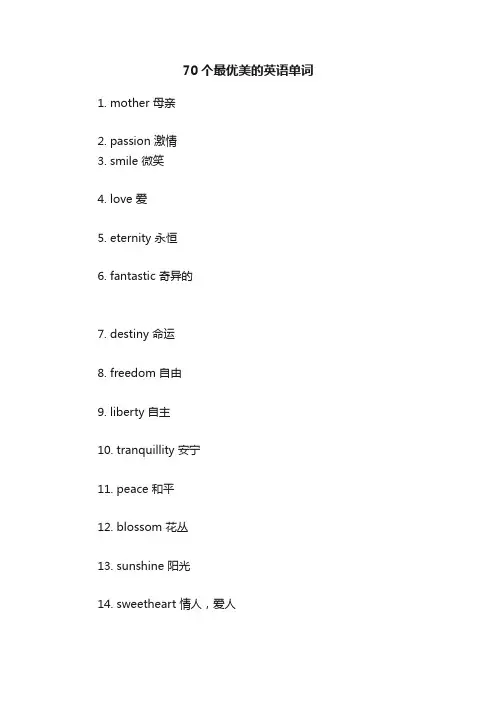 70个最优美的英语单词

1. mother 母亲

2. passion 激情
3. smile 微笑

4. love 爱

5. eternity 永恒

6. fantastic 奇异的

7. destiny 命运

8. freedom 自由

9. liberty 自主

10. tranquillity 安宁

11. peace 和平

12. blossom 花丛

13. sunshine 阳光

14. sweetheart 情人，爱人